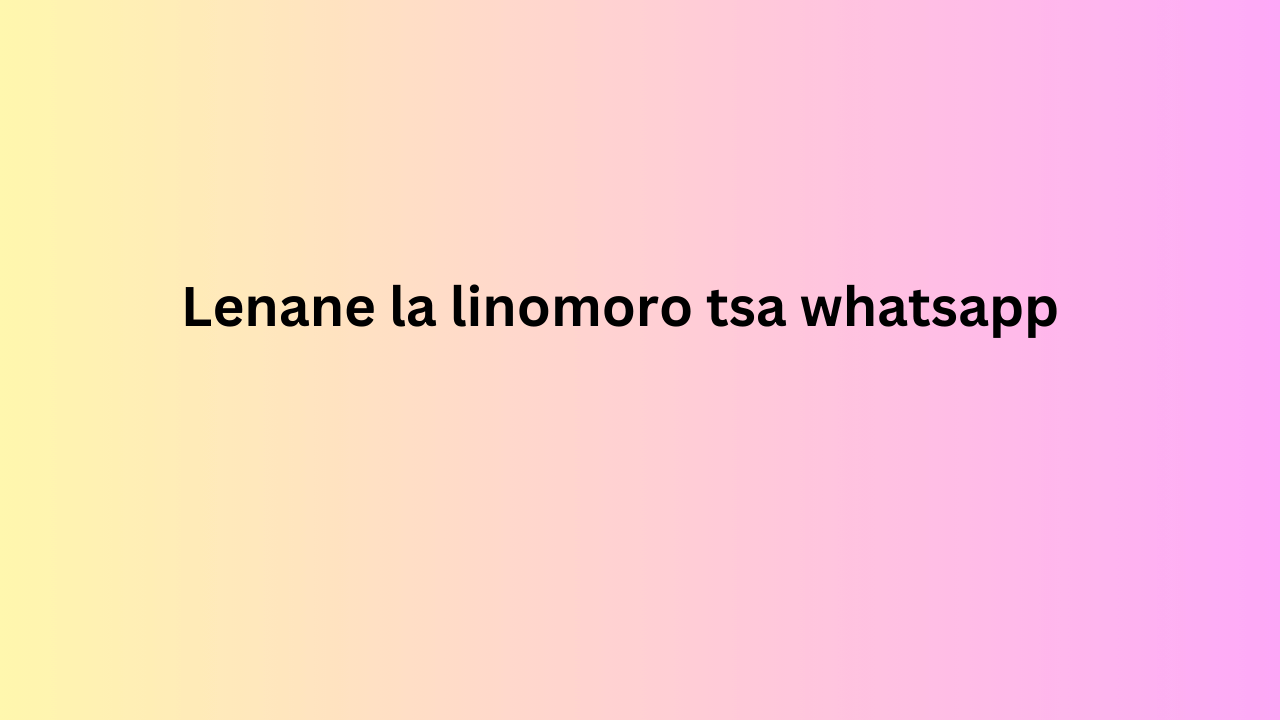 Lenane la linomoro tsa whatsapp